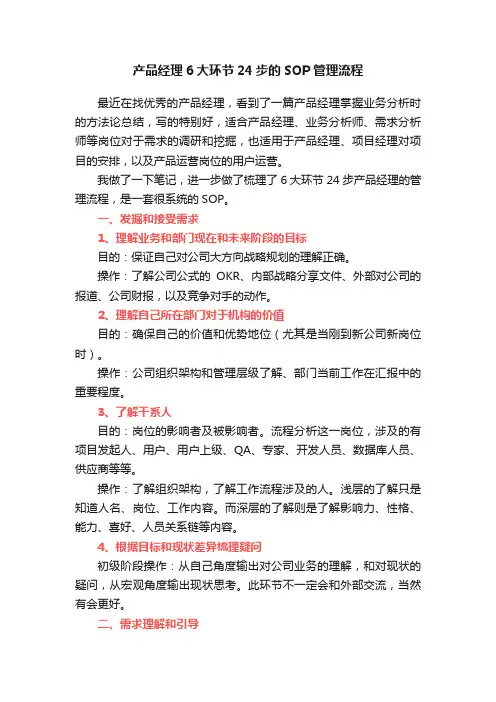 产品经理 6 大环节 24 步的 SOP 管理流程

最近在找优秀的产品经理，看到了一篇产品经理掌握业务分析时的方法论总结，写的特别好，适合产品经理、业务分析师、需求分析师等岗位对于需求的调研和挖掘，也适用于产品经理、项目经理对项目的安排，以及产品运营岗位的用户运营。

我做了一下笔记，进一步做了梳理了 6 大环节 24 步产品经理的管理流程，是一套很系统的 SOP。

一、发掘和接受需求

1、理解业务和部门现在和未来阶段的目标

目的：保证自己对公司大方向战略规划的理解正确。

操作：了解公司公式的 OKR、内部战略分享文件、外部对公司的报道、公司财报，以及竞争对手的动作。

2、理解自己所在部门对于机构的价值

目的：确保自己的价值和优势地位（尤其是当刚到新公司新岗位时）。

操作：公司组织架构和管理层级了解、部门当前工作在汇报中的重要程度。

3、了解干系人

目的：岗位的影响者及被影响者。流程分析这一岗位，涉及的有项目发起人、用户、用户上级、QA、专家、开发人员、数据库人员、供应商等等。

操作：了解组织架构，了解工作流程涉及的人。浅层的了解只是知道人名、岗位、工作内容。而深层的了解则是了解影响力、性格、能力、喜好、人员关系链等内容。

4、根据目标和现状差异梳理疑问

初级阶段操作：从自己角度输出对公司业务的理解，和对现状的疑问，从宏观角度输出现状思考。此环节不一定会和外部交流，当然有会更好。

二、需求理解和引导